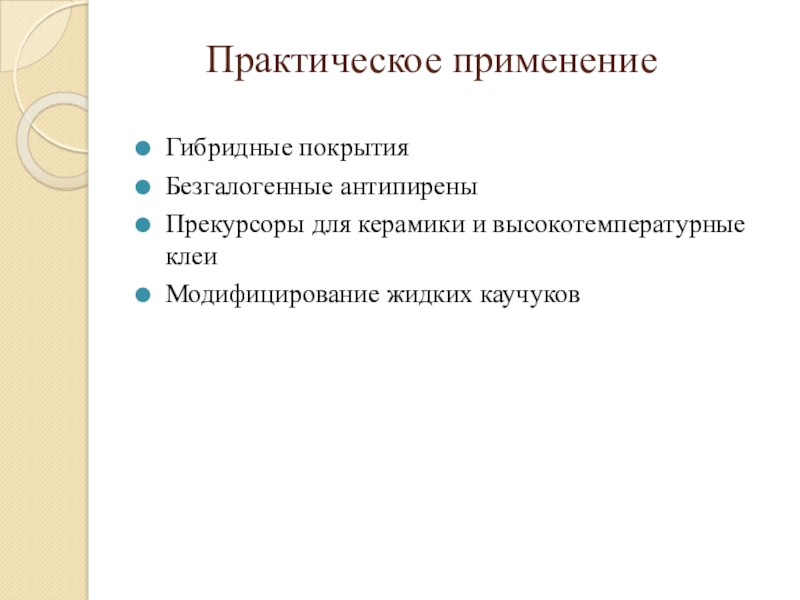 Практическое применение

Гибридные покрытия

Безгалогенные антипирены

Прекурсоры для керамики и высокотемпературные клеи

Модифицирование жидких каучуков